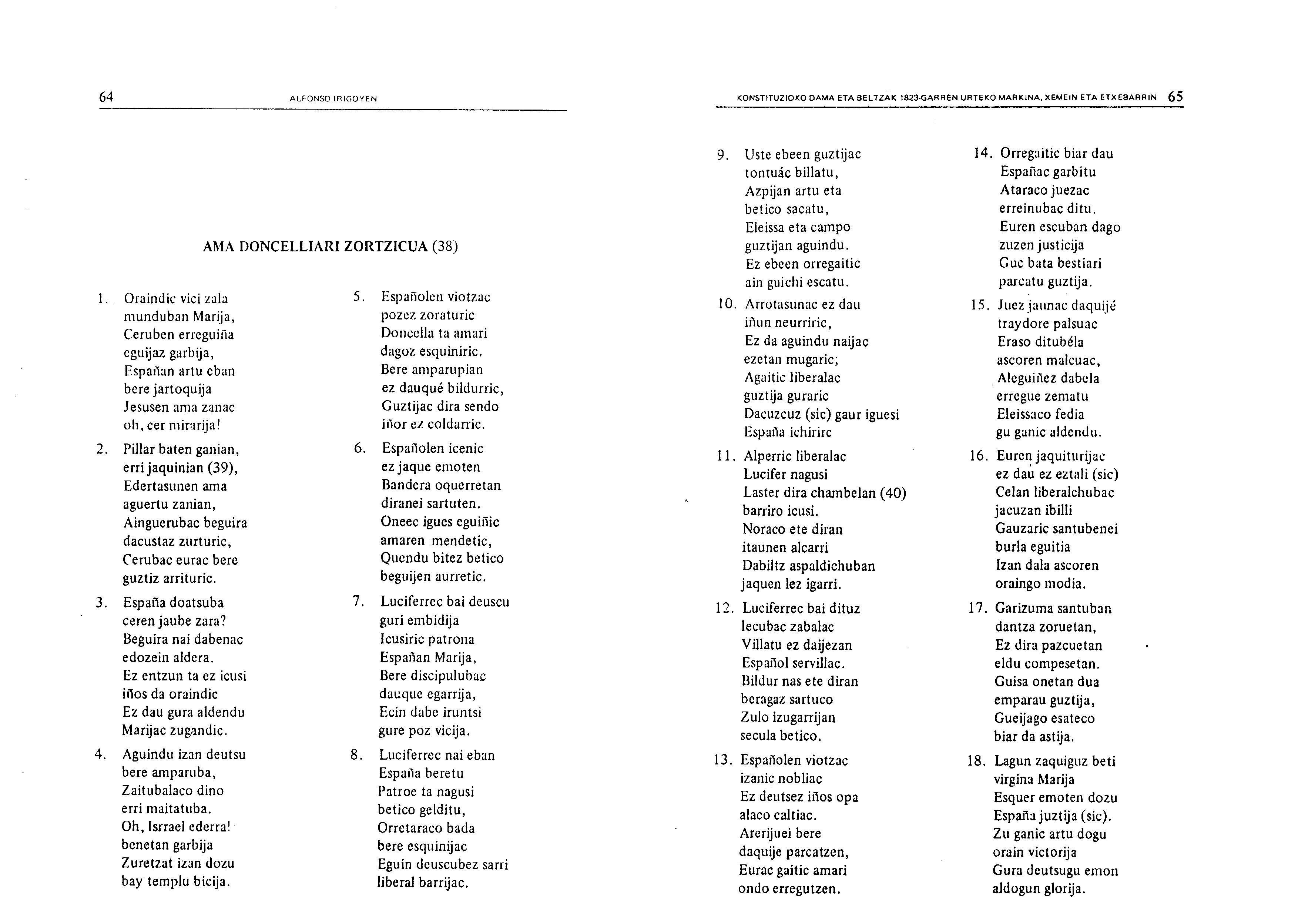 64 ALFONSO IRIGOYEN

AMA DONCELLIARI ZORTZICUA (38)

1. Oraindic vici zala
munduban Marija,
Ceruben erreguiña
eguijaz garbija,
Españan artu eban
bere jartoquija
Jesusen ama zanac
oh, cer mirarija!

2. Pillar baten ganian,
erri jaquinian (39),
Edertasunen ama
aguertu zanian,
Ainguerubac beguira
dacustaz zurturic,
Cerubac eurac bere
guztiz arrituric.

3. España doatsuba
ceren jaube zara?
Beguira nai dabenac
edozein aldera.
Ez entzun ta ez icusi
iños da oraindic
Ez dau gura aldendu
Marijac zugandic.

4. Aguindu izan deutsu
bere amparuba,
Zaitubalaco dino
erri maitatuba.
Oh, Isrrael ederra!
benetan garbija
Zuretzat izan dozu
bay templu bicija.

5. Españolen viotzac
pozez zoraturic
Doncella ta amari
dagoz esquiniric.
Bere amparupian
ez dauqué bildurric,
Guztijac dira sendo
iñor ez coldarric.

6. Españolen icenic
ez jaque emoten
Bandera oquerretan
diranei sartuten.
Oneec igues eguiñic
amaren mendetic,
Quendu bitez betico
beguijen aurretic.

7. Luciferrec bai deuscu
guri embidija
Icusiric patrona
Españan Marija,
Bere discipulubac
dauque egarrija,
Ecin dabe iruntsi
gure poz vicija.

8. Luciferrec nai eban
España beretu
Patroe ta nagusi
betico gelditu,
Orretaraco bada
bere esquinijac
Eguin deuscubez sarri
liberal barrijac.

KONSTITUZIOKO DAMA ETA BELTZAK 1823-GARREN URTEKO MARKINA, XEMEIN ETA ETXEBARRIN 65

9. Uste ebeen guztijac
tontuác billatu,
Azpijan artu eta
betico sacatu,
Eleissa eta campo
guztijan aguindu.
Ez ebeen orregaitic
ain guichi escatu.

10. Arrotasunac ez dau
iñun neurriric,
Ez da aguindu naijac
ezetan mugaric;
Agaitic liberalac
guztija guraric
Dacuzcuz (sic) gaur iguesi
España ichirirc

11. Alperric liberalac
Lucifer nagusi
Laster dira chambelan (40)
barriro icusi.
Noraco ete diran
itaunen alcarri
Dabiltz aspaldichuban
jaquen lez igarri.

12. Luciferrec bai dituz
lecubac zabalac
Villatu ez daijezan
Español servillac.
Bildur nas ete diran
beragaz sartuco
Zulo izugarrijan
secula betico.

13. Españolen viotzac
izanic nobliac
Ez deutsez iños opa
alaco caltiac.
Arerijuei bere
daquije parcatzen,
Eurac gaitic amari
ondo erregutzen.

14. Orregaitic biar dau
Españac garbitu
Ataraco juezac
erreinubac ditu.
Euren escuban dago
zuzen justicija
Guc bata bestiari
parcatu guztija.

15. Juez jaunac daquijé
traydore palsuac
Eraso ditubéla
ascoren malcuac,
Aleguiñez dabela
erregue zematu
Eleissaco fedia
gu ganic aldendu.

16. Euren jaquiturijac
ez dau ez eztali (sic)
Celan liberalchubac
jacuzan ibilli
Gauzaric santubenei
burla eguitia
Izan dala ascoren
oraingo modia.

17. Garizuma santuban
dantza zoruetan,
Ez dira pazcuetan
eldu compesetan.
Guisa onetan dua
emparau guztija,
Gueijago esateco
biar da astija.

18. Lagun zaquiguz beti
virgina Marija
Esquer emoten dozu
España juztija (sic).
Zu ganic artu dogu
orain victorija
Gura deutsugu emon
aldogun glorija.